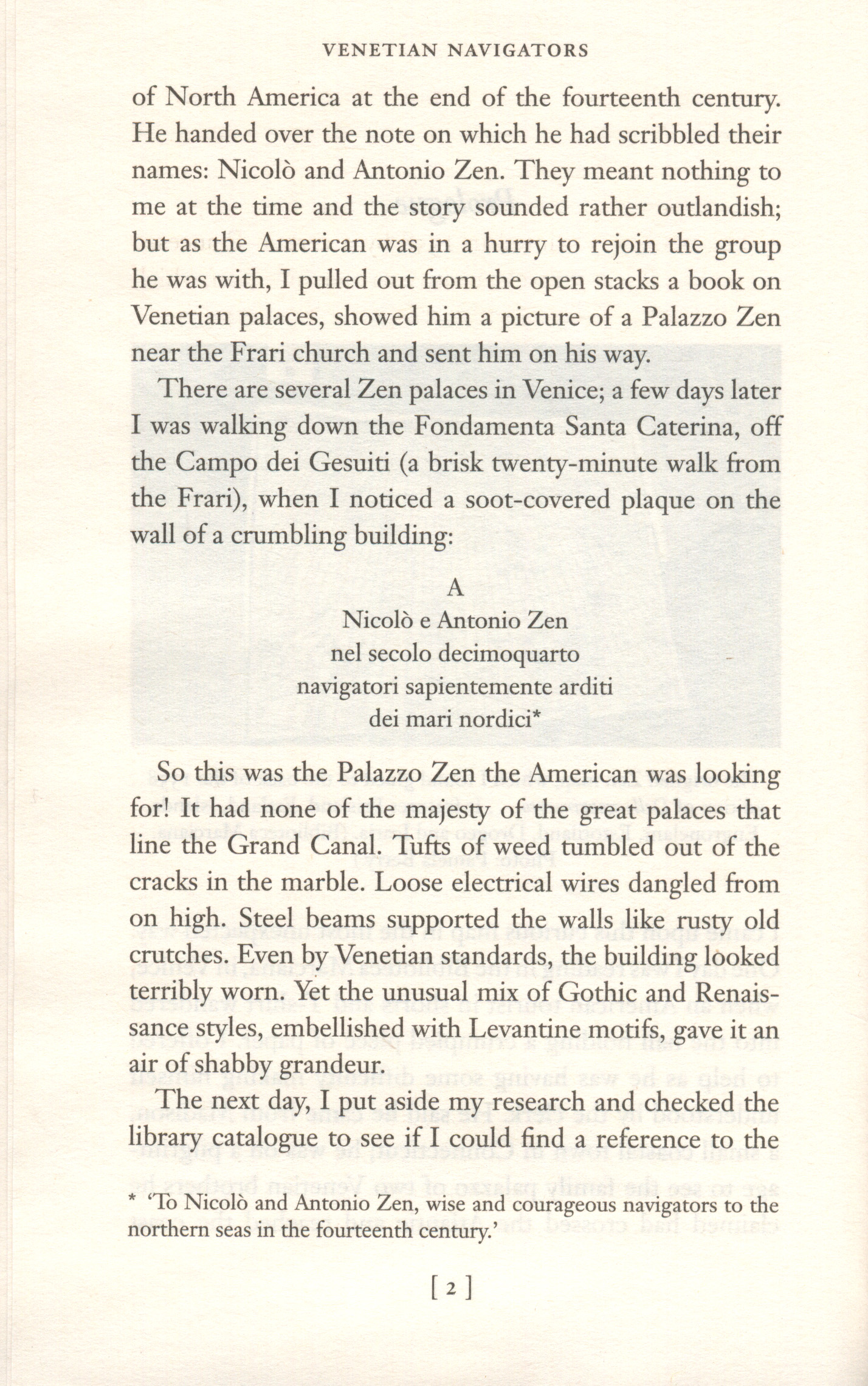 VENETIAN NAVIGATORS

of North America at the end of the fourteenth century. He handed over the note on which he had scribbled their names: Nicolò and Antonio Zen. They meant nothing to me at the time and the story sounded rather outlandish; but as the American was in a hurry to rejoin the group he was with, I pulled out from the open stacks a book on Venetian palaces, showed him a picture of a Palazzo Zen near the Frari church and sent him on his way.

There are several Zen palaces in Venice; a few days later I was walking down the Fondamenta Santa Caterina, off the Campo dei Gesuiti (a brisk twenty-minute walk from the Frari), when I noticed a soot-covered plaque on the wall of a crumbling building:

A
Nicolò e Antonio Zen
nel secolo decimoquarto
navigatori sapientemente arditi
dei mari nordici*

So this was the Palazzo Zen the American was looking for! It had none of the majesty of the great palaces that line the Grand Canal. Tufts of weed tumbled out of the cracks in the marble. Loose electrical wires dangled from on high. Steel beams supported the walls like rusty old crutches. Even by Venetian standards, the building looked terribly worn. Yet the unusual mix of Gothic and Renaissance styles, embellished with Levantine motifs, gave it an air of shabby grandeur.

The next day, I put aside my research and checked the library catalogue to see if I could find a reference to the

* 'To Nicolò and Antonio Zen, wise and courageous navigators to the northern seas in the fourteenth century.'

[ 2 ]